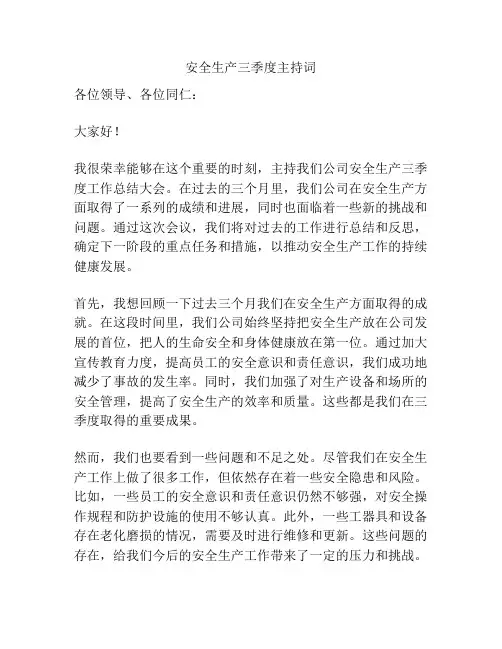 安全生产三季度主持词

各位领导、各位同仁：

大家好！

我很荣幸能够在这个重要的时刻，主持我们公司安全生产三季度工作总结大会。在过去的三个月里，我们公司在安全生产方面取得了一系列的成绩和进展，同时也面临着一些新的挑战和问题。通过这次会议，我们将对过去的工作进行总结和反思，确定下一阶段的重点任务和措施，以推动安全生产工作的持续健康发展。

首先，我想回顾一下过去三个月我们在安全生产方面取得的成就。在这段时间里，我们公司始终坚持把安全生产放在公司发展的首位，把人的生命安全和身体健康放在第一位。通过加大宣传教育力度，提高员工的安全意识和责任意识，我们成功地减少了事故的发生率。同时，我们加强了对生产设备和场所的安全管理，提高了安全生产的效率和质量。这些都是我们在三季度取得的重要成果。

然而，我们也要看到一些问题和不足之处。尽管我们在安全生产工作上做了很多工作，但依然存在着一些安全隐患和风险。比如，一些员工的安全意识和责任意识仍然不够强，对安全操作规程和防护设施的使用不够认真。此外，一些工器具和设备存在老化磨损的情况，需要及时进行维修和更新。这些问题的存在，给我们今后的安全生产工作带来了一定的压力和挑战。